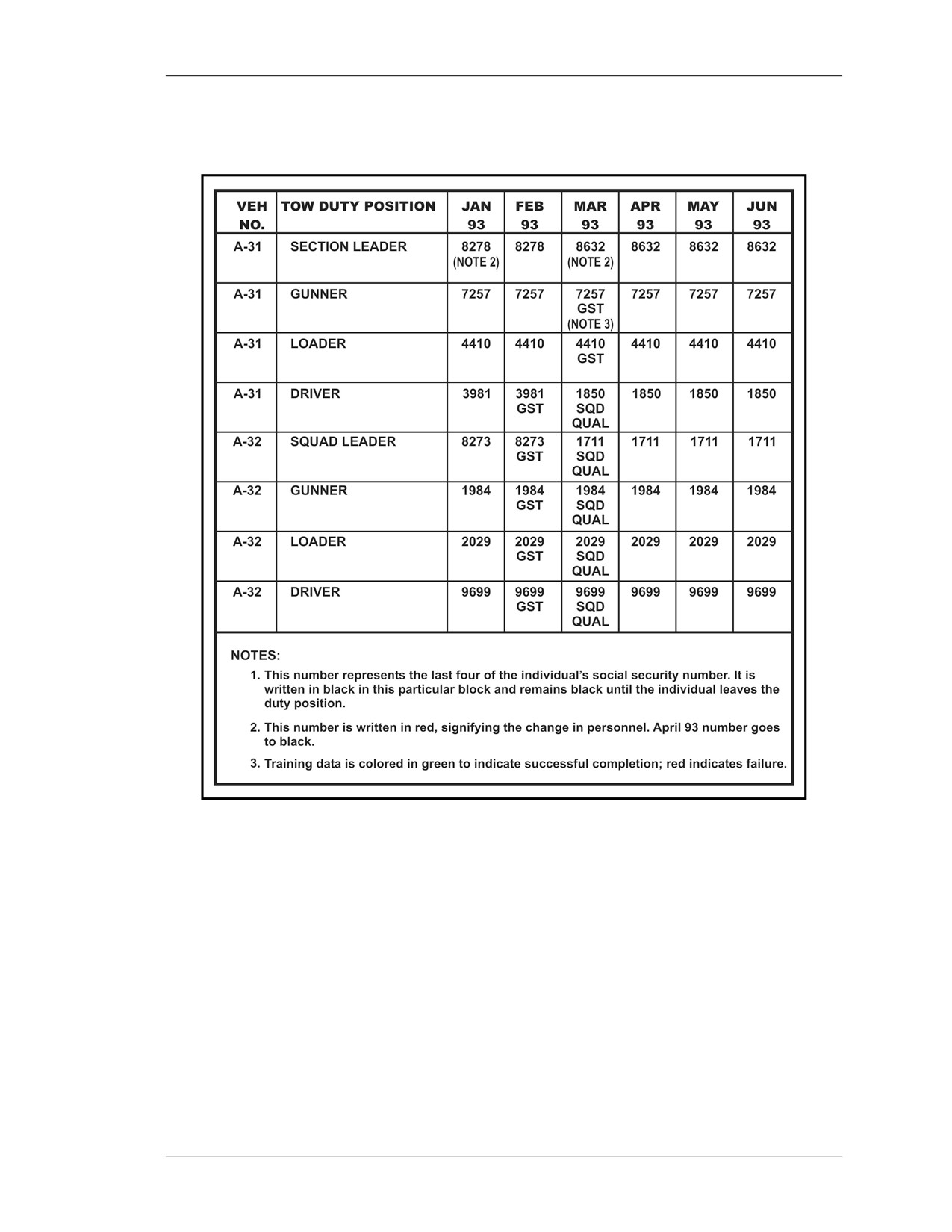 | VEH NO. | TOW DUTY POSITION | JAN 93 | FEB 93 | MAR 93 | APR 93 | MAY 93 | JUN 93 |
|---|---|---|---|---|---|---|---|
| A-31 | SECTION LEADER | 8278 (NOTE 2) | 8278 | 8632 (NOTE 2) | 8632 | 8632 | 8632 |
| A-31 | GUNNER | 7257 | 7257 | 7257 GST (NOTE 3) | 7257 | 7257 | 7257 |
| A-31 | LOADER | 4410 | 4410 | 4410 GST | 4410 | 4410 | 4410 |
| A-31 | DRIVER | 3981 | 3981 GST | 1850 SQD QUAL | 1850 | 1850 | 1850 |
| A-32 | SQUAD LEADER | 8273 | 8273 GST | 1711 SQD QUAL | 1711 | 1711 | 1711 |
| A-32 | GUNNER | 1984 | 1984 GST | 1984 SQD QUAL | 1984 | 1984 | 1984 |
| A-32 | LOADER | 2029 | 2029 GST | 2029 SQD QUAL | 2029 | 2029 | 2029 |
| A-32 | DRIVER | 9699 | 9699 GST | 9699 SQD QUAL | 9699 | 9699 | 9699 |

NOTES:

1. This number represents the last four of the individual's social security number. It is written in black in this particular block and remains black until the individual leaves the duty position.

2. This number is written in red, signifying the change in personnel. April 93 number goes to black.

3. Training data is colored in green to indicate successful completion; red indicates failure.